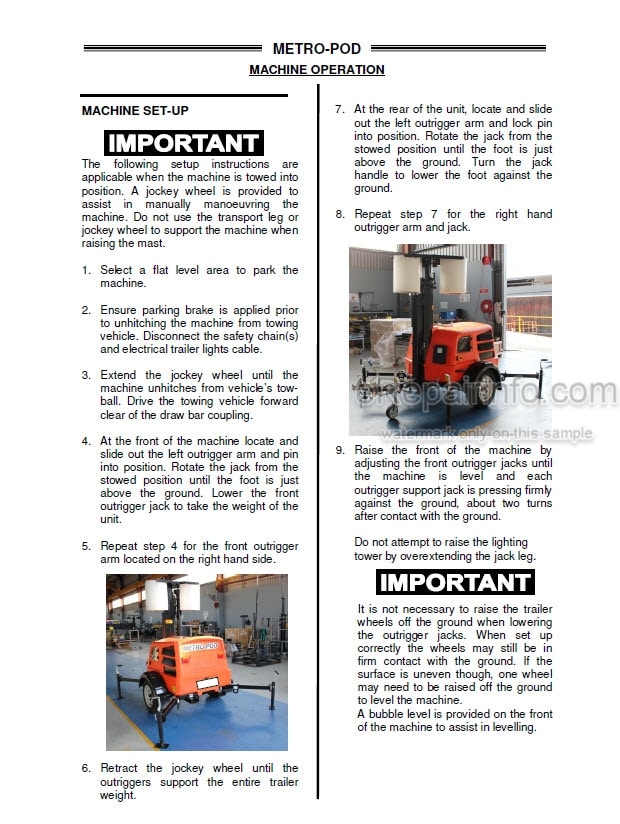 METRO-POD

MACHINE OPERATION

MACHINE SET-UP

IMPORTANT

The following setup instructions are applicable when the machine is towed into position. A jockey wheel is provided to assist in manually manoeuvring the machine. Do not use the transport leg or jockey wheel to support the machine when raising the mast.

1. Select a flat level area to park the machine.

2. Ensure parking brake is applied prior to unhitching the machine from towing vehicle. Disconnect the safety chain(s) and electrical trailer lights cable.

3. Extend the jockey wheel until the machine unhitches from vehicle's tow-ball. Drive the towing vehicle forward clear of the draw bar coupling.

4. At the front of the machine locate and slide out the left outrigger arm and pin into position. Rotate the jack from the stowed position until the foot is just above the ground. Lower the front outrigger jack to take the weight of the unit.

5. Repeat step 4 for the front outrigger arm located on the right hand side.

METROPOD

6. Retract the jockey wheel until the outriggers support the entire trailer weight.

7. At the rear of the unit, locate and slide out the left outrigger arm and lock pin into position. Rotate the jack from the stowed position until the foot is just above the ground. Turn the jack handle to lower the foot against the ground.

8. Repeat step 7 for the right hand outrigger arm and jack.

erepairinfo.com
watermark only on this sample

9. Raise the front of the machine by adjusting the front outrigger jacks until the machine is level and each outrigger support jack is pressing firmly against the ground, about two turns after contact with the ground.

Do not attempt to raise the lighting tower by overextending the jack leg.

IMPORTANT

It is not necessary to raise the trailer wheels off the ground when lowering the outrigger jacks. When set up correctly the wheels may still be in firm contact with the ground. If the surface is uneven though, one wheel may need to be raised off the ground to level the machine.
A bubble level is provided on the front of the machine to assist in levelling.